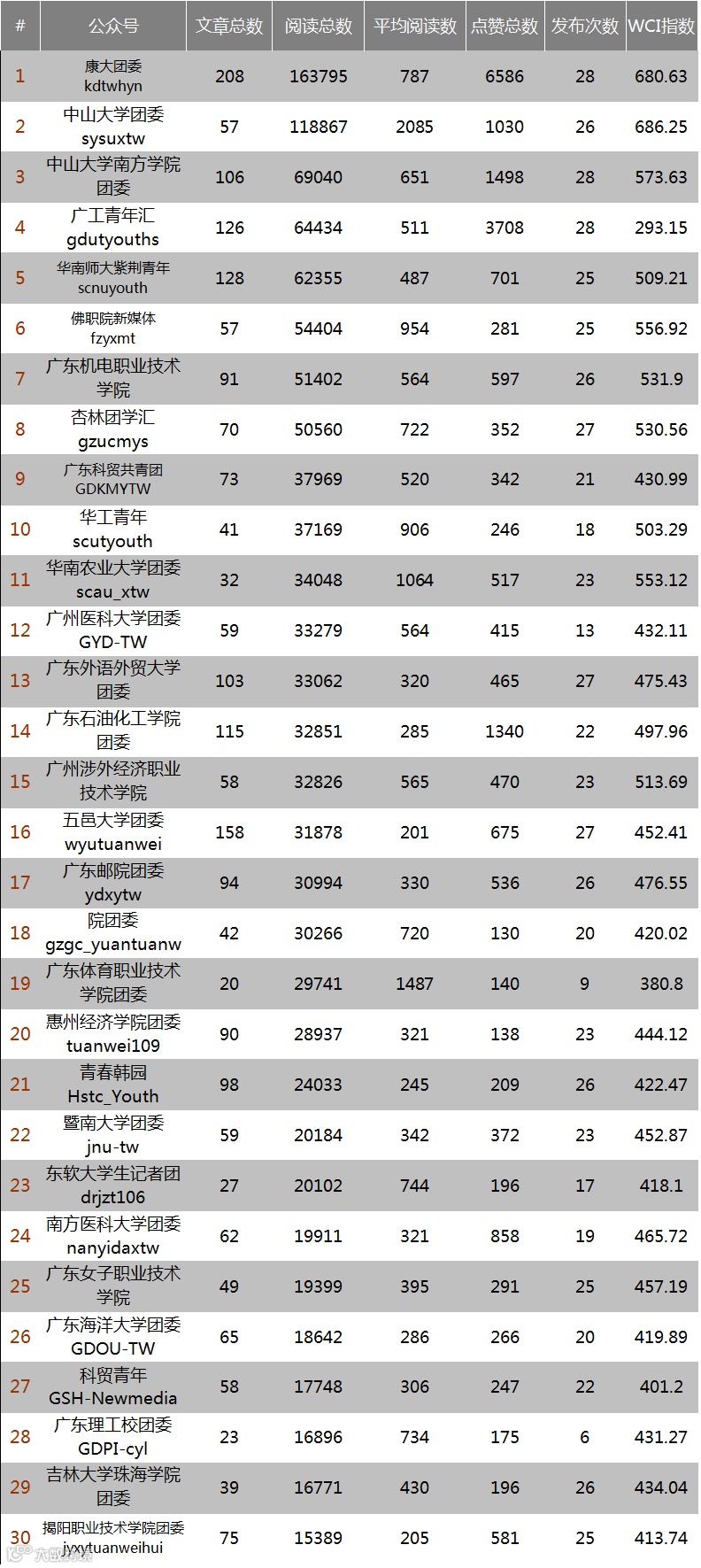 | # | 公众号 | 文章总数 | 阅读总数 | 平均阅读数 | 点赞总数 | 发布次数 | WCI指数 |
|---|---|---|---|---|---|---|---|
| 1 | 康大团委 kdtwhyn | 208 | 163795 | 787 | 6586 | 28 | 680.63 |
| 2 | 中山大学团委 sysuxtw | 57 | 118867 | 2085 | 1030 | 26 | 686.25 |
| 3 | 中山大学南方学院团委 | 106 | 69040 | 651 | 1498 | 28 | 573.63 |
| 4 | 广工青年汇 gdutyouths | 126 | 64434 | 511 | 3708 | 28 | 293.15 |
| 5 | 华南师大紫荆青年 scnuyouth | 128 | 62355 | 487 | 701 | 25 | 509.21 |
| 6 | 佛职院新媒体 fzyxmt | 57 | 54404 | 954 | 281 | 25 | 556.92 |
| 7 | 广东机电职业技术学院 | 91 | 51402 | 564 | 597 | 26 | 531.9 |
| 8 | 杏林团学汇 gzucmys | 70 | 50560 | 722 | 352 | 27 | 530.56 |
| 9 | 广东科贸共青团 GDKMYTW | 73 | 37969 | 520 | 342 | 21 | 430.99 |
| 10 | 华工青年 scutyouth | 41 | 37169 | 906 | 246 | 18 | 503.29 |
| 11 | 华南农业大学团委 scau_xtw | 32 | 34048 | 1064 | 517 | 23 | 553.12 |
| 12 | 广州医科大学团委 GYD-TW | 59 | 33279 | 564 | 415 | 13 | 432.11 |
| 13 | 广东外语外贸大学团委 | 103 | 33062 | 320 | 465 | 27 | 475.43 |
| 14 | 广东石油化工学院团委 | 115 | 32851 | 285 | 1340 | 22 | 497.96 |
| 15 | 广州涉外经济职业技术学院 | 58 | 32826 | 565 | 470 | 23 | 513.69 |
| 16 | 五邑大学团委 wyutuanwei | 158 | 31878 | 201 | 675 | 27 | 452.41 |
| 17 | 广东邮院团委 ydxytw | 94 | 30994 | 330 | 536 | 26 | 476.55 |
| 18 | 院团委 gzgc_yuantuanw | 42 | 30266 | 720 | 130 | 20 | 420.02 |
| 19 | 广东体育职业技术学院团委 | 20 | 29741 | 1487 | 140 | 9 | 380.8 |
| 20 | 惠州经济学院团委 tuanwei109 | 90 | 28937 | 321 | 138 | 23 | 444.12 |
| 21 | 青春韩园 Hstc_Youth | 98 | 24033 | 245 | 209 | 26 | 422.47 |
| 22 | 暨南大学团委 jnu-tw | 59 | 20184 | 342 | 372 | 23 | 452.87 |
| 23 | 东软大学生记者团 drjzt106 | 27 | 20102 | 744 | 196 | 17 | 418.1 |
| 24 | 南方医科大学团委 nanyidaxtw | 62 | 19911 | 321 | 858 | 19 | 465.72 |
| 25 | 广东女子职业技术学院 | 49 | 19399 | 395 | 291 | 25 | 457.19 |
| 26 | 广东海洋大学团委 GDOU-TW | 65 | 18642 | 286 | 266 | 20 | 419.89 |
| 27 | 科贸青年 GSH-Newmedia | 58 | 17748 | 306 | 247 | 22 | 401.2 |
| 28 | 广东理工校团委 GDPI-cyl | 23 | 16896 | 734 | 175 | 6 | 431.27 |
| 29 | 吉林大学珠海学院团委 | 39 | 16771 | 430 | 196 | 26 | 434.04 |
| 30 | 揭阳职业技术学院团委 jyxytuanweihui | 75 | 15389 | 205 | 581 | 25 | 413.74 |